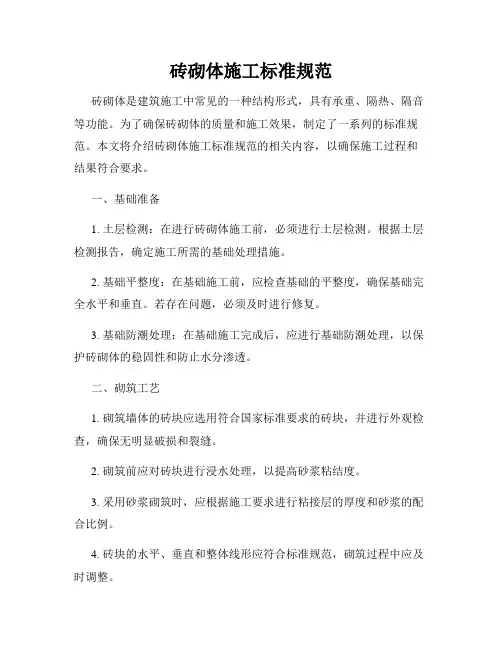 砖砌体施工标准规范

砖砌体是建筑施工中常见的一种结构形式，具有承重、隔热、隔音等功能。为了确保砖砌体的质量和施工效果，制定了一系列的标准规范。本文将介绍砖砌体施工标准规范的相关内容，以确保施工过程和结果符合要求。

一、基础准备

1. 土层检测：在进行砖砌体施工前，必须进行土层检测。根据土层检测报告，确定施工所需的基础处理措施。

2. 基础平整度：在基础施工前，应检查基础的平整度，确保基础完全水平和垂直。若存在问题，必须及时进行修复。

3. 基础防潮处理：在基础施工完成后，应进行基础防潮处理，以保护砖砌体的稳固性和防止水分渗透。

二、砌筑工艺

1. 砌筑墙体的砖块应选用符合国家标准要求的砖块，并进行外观检查，确保无明显破损和裂缝。

2. 砌筑前应对砖块进行浸水处理，以提高砂浆粘结度。

3. 采用砂浆砌筑时，应根据施工要求进行粘接层的厚度和砂浆的配合比例。

4. 砖块的水平、垂直和整体线形应符合标准规范，砌筑过程中应及时调整。